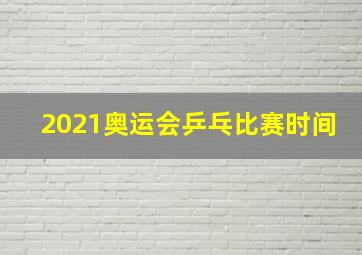 2021奥运会乒乓比赛时间